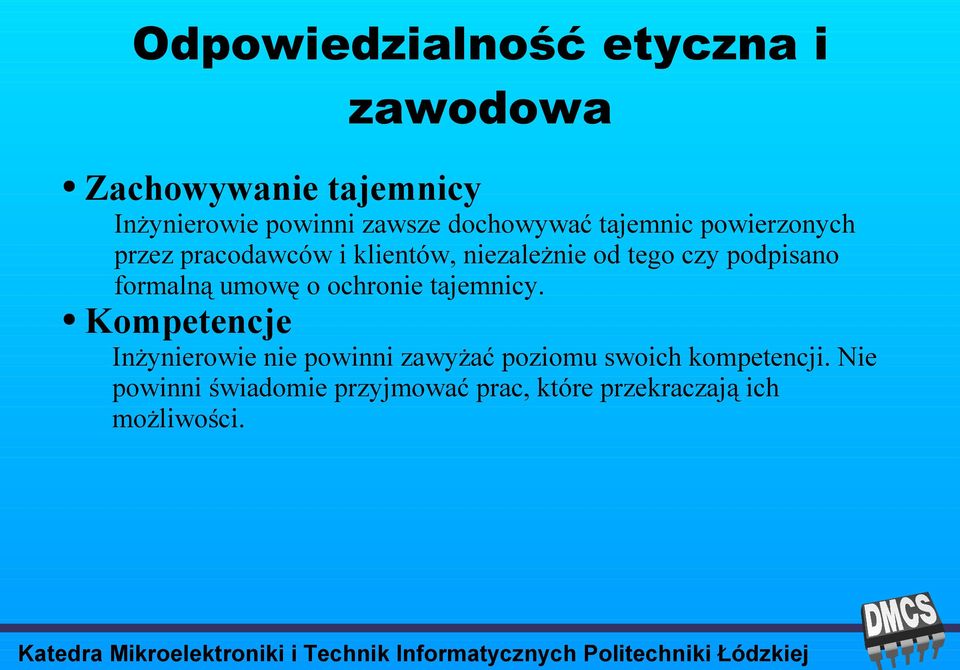 Odpowiedzialność etyczna i zawodowa

• Zachowywanie tajemnicy

Inżynierowie powinni zawsze dochowywać tajemnic powierzonych przez pracodawców i klientów, niezależnie od tego czy podpisano formalną umowę o ochronie tajemnicy.

• Kompetencje

Inżynierowie nie powinni zawyżać poziomu swoich kompetencji. Nie powinni świadomie przyjmować prac, które przekraczają ich możliwości.

Katedra Mikroelektroniki i Technik Informatycznych Politechniki Łódzkiej

DMCS